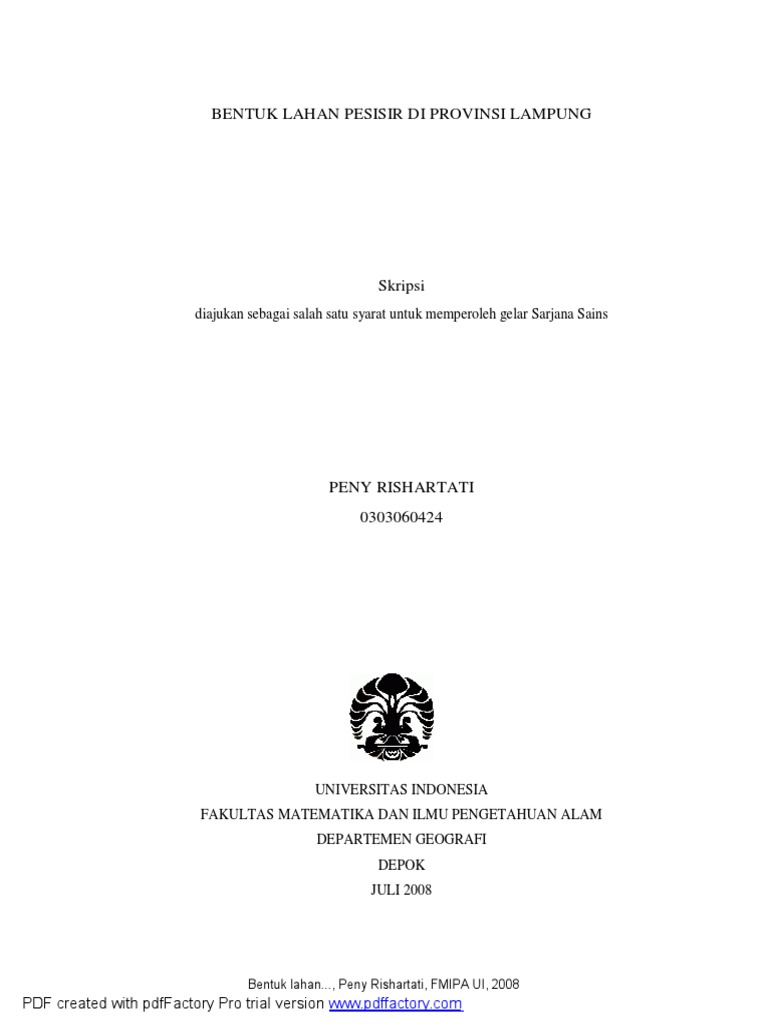 BENTUK LAHAN PESISIR DI PROVINSI LAMPUNG

Skripsi

diajukan sebagai salah satu syarat untuk memperoleh gelar Sarjana Sains

PENY RISHARTATI

0303060424

UNIVERSITAS INDONESIA

FAKULTAS MATEMATIKA DAN ILMU PENGETAHUAN ALAM

DEPARTEMEN GEOGRAFI

DEPOK

JULI 2008

Bentuk lahan..., Peny Rishartati, FMIPA UI, 2008

PDF created with pdfFactory Pro trial version www.pdffactory.com